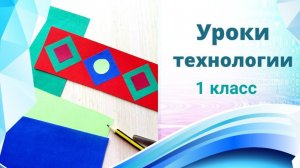 Уроки технологии
1 класс